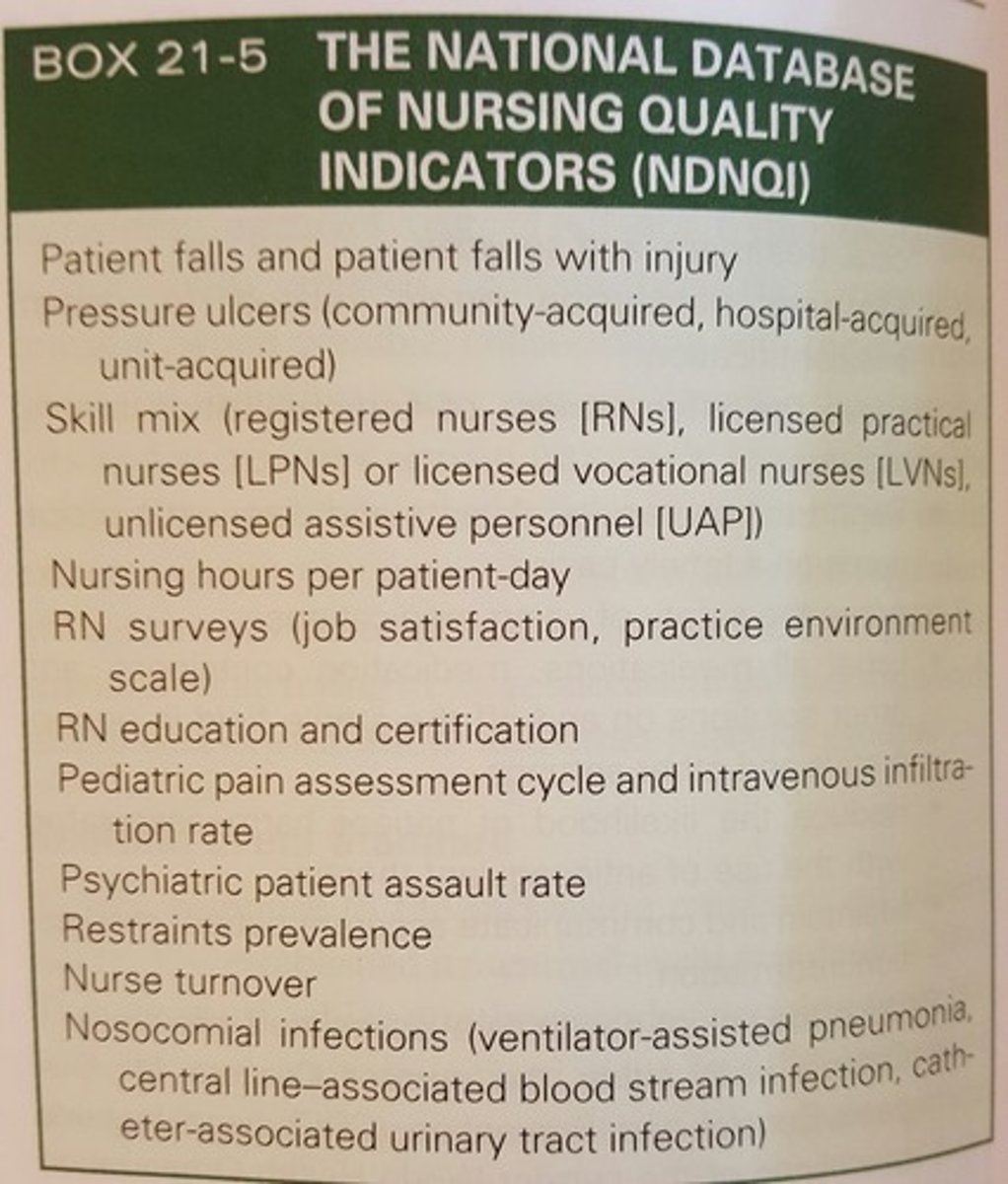 BOX 21-5 THE NATIONAL DATABASE OF NURSING QUALITY INDICATORS (NDNQI)

Patient falls and patient falls with injury
Pressure ulcers (community-acquired, hospital-acquired, unit-acquired)
Skill mix (registered nurses [RNs], licensed practical nurses [LPNs] or licensed vocational nurses [LVNs], unlicensed assistive personnel [UAP])
Nursing hours per patient-day
RN surveys (job satisfaction, practice environment scale)
RN education and certification
Pediatric pain assessment cycle and intravenous infiltration rate
Psychiatric patient assault rate
Restraints prevalence
Nurse turnover
Nosocomial infections (ventilator-assisted pneumonia, central line–associated blood stream infection, catheter-associated urinary tract infection)